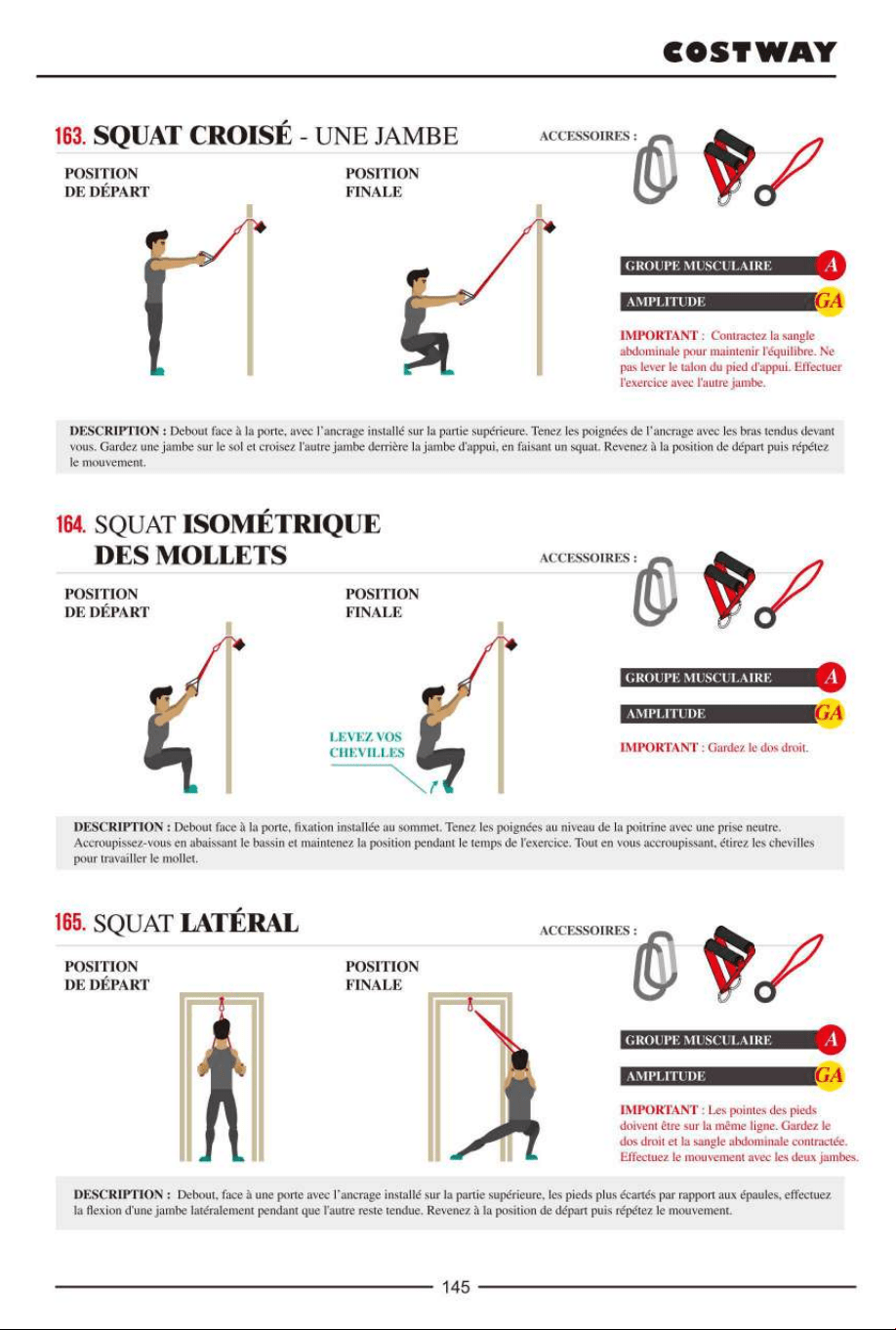 COSTWAY

163. SQUAT CROISÉ - UNE JAMBE

ACCESSOIRES :

POSITION DE DÉPART

POSITION FINALE

GROUPE MUSCULAIRE A

AMPLITUDE GA

IMPORTANT : Contractez la sangle abdominale pour maintenir l'équilibre. Ne pas lever le talon du pied d'appui. Effectuer l'exercice avec l'autre jambe.

DESCRIPTION : Debout face à la porte, avec l'ancrage installé sur la partie supérieure. Tenez les poignées de l'ancrage avec les bras tendus devant vous. Gardez une jambe sur le sol et croisez l'autre jambe derrière la jambe d'appui, en faisant un squat. Revenez à la position de départ puis répétez le mouvement.

164. SQUAT ISOMÉTRIQUE DES MOLLETS

ACCESSOIRES :

POSITION DE DÉPART

POSITION FINALE

LEVEZ VOS CHEVILLES

GROUPE MUSCULAIRE A

AMPLITUDE GA

IMPORTANT : Gardez le dos droit.

DESCRIPTION : Debout face à la porte, fixation installée au sommet. Tenez les poignées au niveau de la poitrine avec une prise neutre. Accroupissez-vous en abaissant le bassin et maintenez la position pendant le temps de l'exercice. Tout en vous accroupissant, étirez les chevilles pour travailler le mollet.

165. SQUAT LATÉRAL

ACCESSOIRES :

POSITION DE DÉPART

POSITION FINALE

GROUPE MUSCULAIRE A

AMPLITUDE GA

IMPORTANT : Les pointes des pieds doivent être sur la même ligne. Gardez le dos droit et la sangle abdominale contractée. Effectuez le mouvement avec les deux jambes.

DESCRIPTION : Debout, face à une porte avec l'ancrage installé sur la partie supérieure, les pieds plus écartés par rapport aux épaules, effectuez la flexion d'une jambe latéralement pendant que l'autre reste tendue. Revenez à la position de départ puis répétez le mouvement.

145